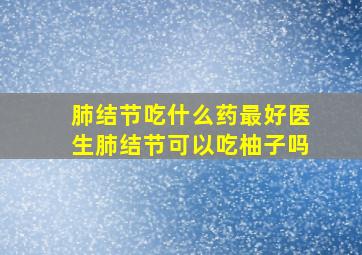 肺结节吃什么药最好医生肺结节可以吃柚子吗